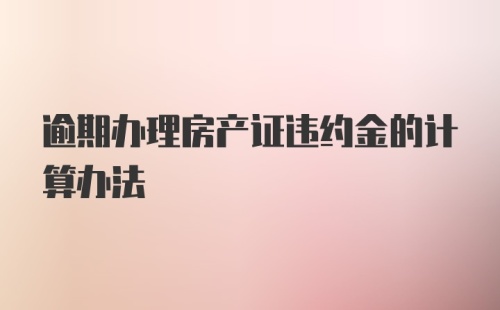 逾期办理房产证违约金的计算办法